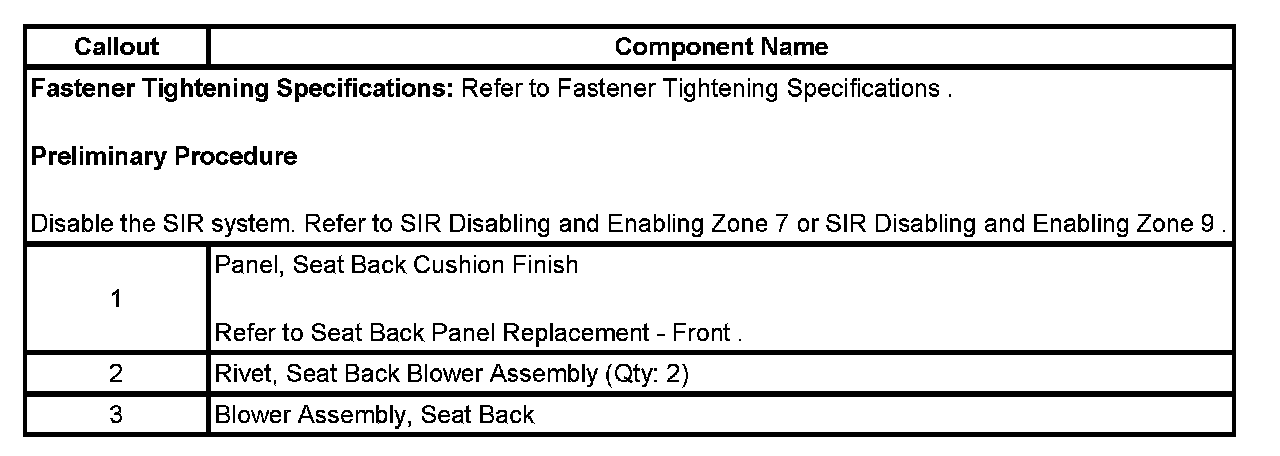 | Callout | Component Name |
|---|---|
| Fastener Tightening Specifications: Refer to Fastener Tightening Specifications . Preliminary Procedure Disable the SIR system. Refer to SIR Disabling and Enabling Zone 7 or SIR Disabling and Enabling Zone 9 . | |
| 1 | Panel, Seat Back Cushion Finish Refer to Seat Back Panel Replacement - Front . |
| 2 | Rivet, Seat Back Blower Assembly (Qty: 2) |
| 3 | Blower Assembly, Seat Back |